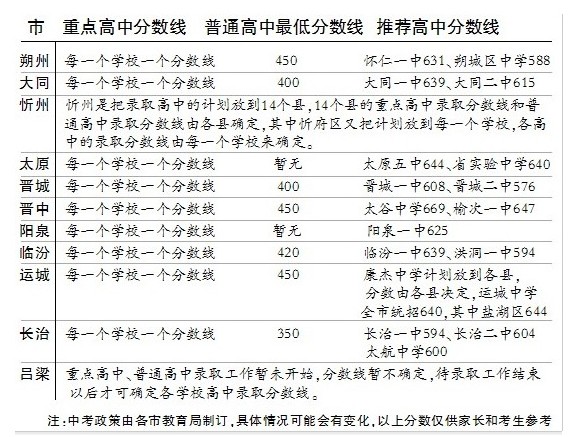 | 市 | 重点高中分数线 | 普通高中最低分数线 | 推荐高中分数线 |
|---|---|---|---|
| 朔州 | 每一个学校一个分数线 | 450 | 怀仁一中631、朔城区中学588 |
| 大同 | 每一个学校一个分数线 | 400 | 大同一中639、大同二中615 |
| 忻州 | 忻州是把录取高中的计划放到14个县，14个县的重点高中录取分数线和普通高中录取分数线由各县确定，其中忻府区又把计划放到每一个学校，各高中的录取分数线由每一个学校来确定。 | | |
| 太原 | 每一个学校一个分数线 | 暂无 | 太原五中644、省实验中学640 |
| 晋城 | 每一个学校一个分数线 | 400 | 晋城一中608、晋城二中576 |
| 晋中 | 每一个学校一个分数线 | 450 | 太谷中学669、榆次一中647 |
| 阳泉 | 每一个学校一个分数线 | 暂无 | 阳泉一中625 |
| 临汾 | 每一个学校一个分数线 | 420 | 临汾一中639、洪洞一中594 |
| 运城 | 每一个学校一个分数线 | 450 | 康杰中学计划放到各县，分数由各县决定，运城中学全市统招640，其中盐湖区644 |
| 长治 | 每一个学校一个分数线 | 350 | 长治一中594、长治二中604 太航中学600 |
| 吕梁 | 重点高中、普通高中录取工作暂未开始，分数线暂不确定，待录取工作结束以后才可确定各学校高中录取分数线。 | | |

注：中考政策由各市教育局制订，具体情况可能会有变化，以上分数仅供家长和考生参考